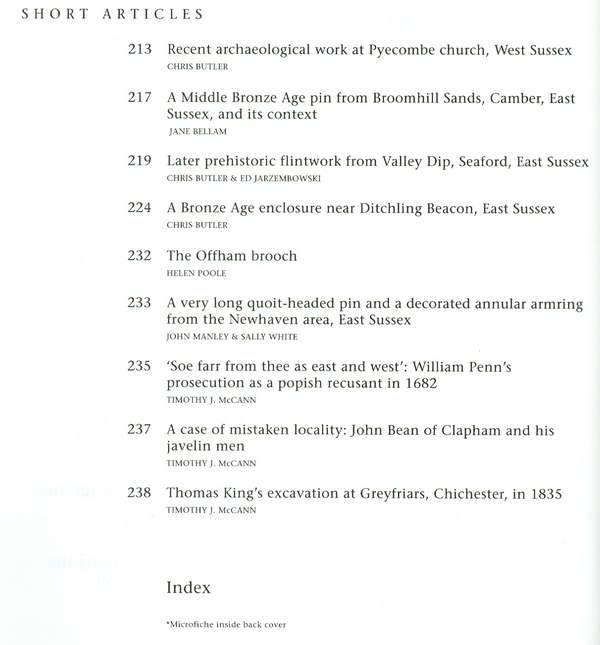 SHORT ARTICLES

213 Recent archaeological work at Pyecombe church, West Sussex
CHRIS BUTLER

217 A Middle Bronze Age pin from Broomhill Sands, Camber, East Sussex, and its context
JANE BELLAM

219 Later prehistoric flintwork from Valley Dip, Seaford, East Sussex
CHRIS BUTLER & ED JARZEMBOWSKI

224 A Bronze Age enclosure near Ditchling Beacon, East Sussex
CHRIS BUTLER

232 The Offham brooch
HELEN POOLE

233 A very long quoit-headed pin and a decorated annular armring from the Newhaven area, East Sussex
JOHN MANLEY & SALLY WHITE

235 'Soe farr from thee as east and west': William Penn's prosecution as a popish recusant in 1682
TIMOTHY J. McCANN

237 A case of mistaken locality: John Bean of Clapham and his javelin men
TIMOTHY J. McCANN

238 Thomas King's excavation at Greyfriars, Chichester, in 1835
TIMOTHY J. McCANN

Index

*Microfiche inside back cover